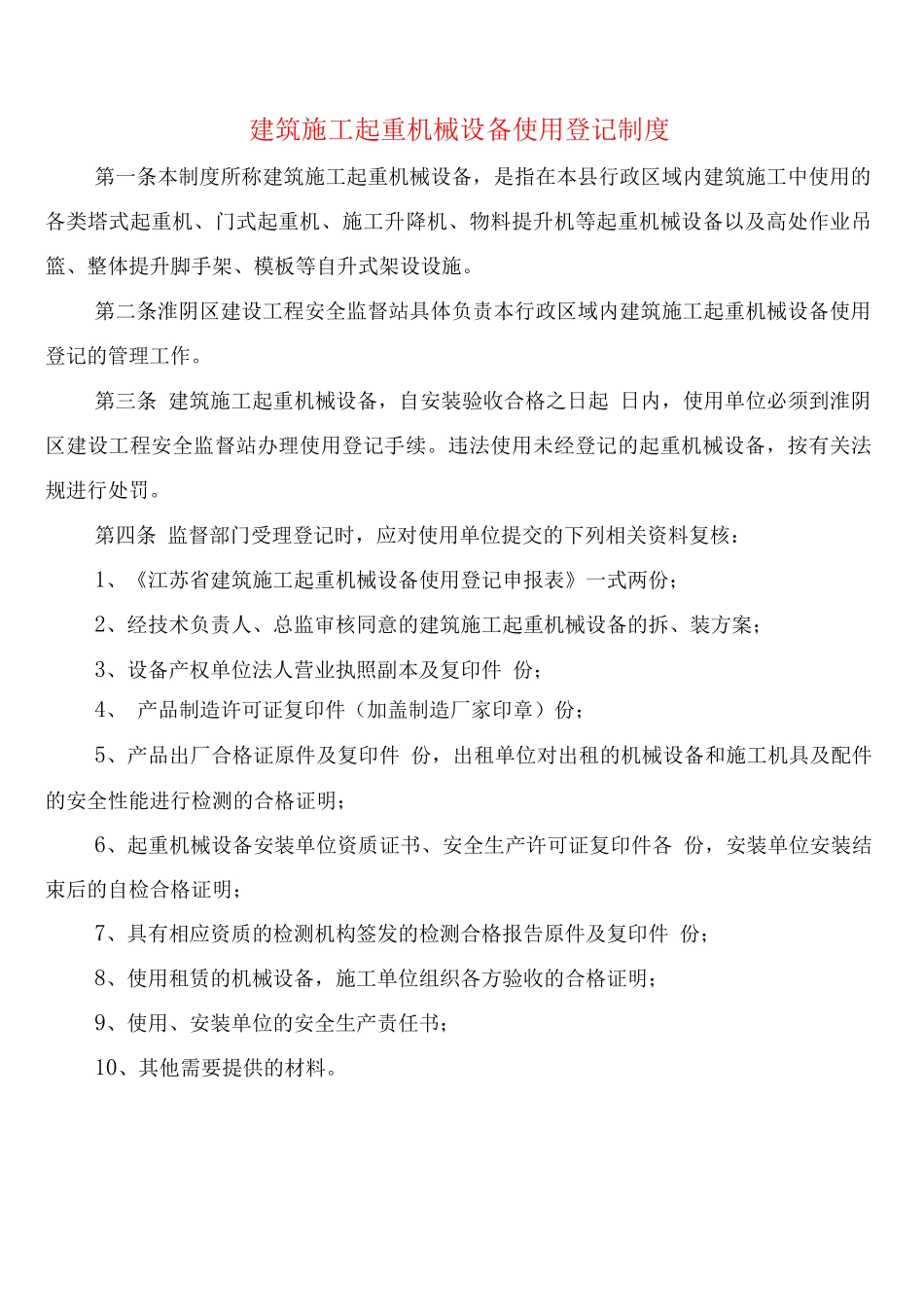 建筑施工起重机械设备使用登记制度

第一条本制度所称建筑施工起重机械设备，是指在本县行政区域内建筑施工中使用的各类塔式起重机、门式起重机、施工升降机、物料提升机等起重机械设备以及高处作业吊篮、整体提升脚手架、模板等自升式架设设施。

第二条淮阴区建设工程安全监督站具体负责本行政区域内建筑施工起重机械设备使用登记的管理工作。

第三条 建筑施工起重机械设备，自安装验收合格之日起 日内，使用单位必须到淮阴区建设工程安全监督站办理使用登记手续。违法使用未经登记的起重机械设备，按有关法规进行处罚。

第四条 监督部门受理登记时，应对使用单位提交的下列相关资料复核：

1、《江苏省建筑施工起重机械设备使用登记申报表》一式两份；

2、经技术负责人、总监审核同意的建筑施工起重机械设备的拆、装方案；

3、设备产权单位法人营业执照副本及复印件 份；

4、 产品制造许可证复印件（加盖制造厂家印章）份；

5、产品出厂合格证原件及复印件 份，出租单位对出租的机械设备和施工机具及配件的安全性能进行检测的合格证明；

6、起重机械设备安装单位资质证书、安全生产许可证复印件各 份，安装单位安装结束后的自检合格证明；

7、具有相应资质的检测机构签发的检测合格报告原件及复印件 份；

8、使用租赁的机械设备，施工单位组织各方验收的合格证明；

9、使用、安装单位的安全生产责任书；

10、其他需要提供的材料。